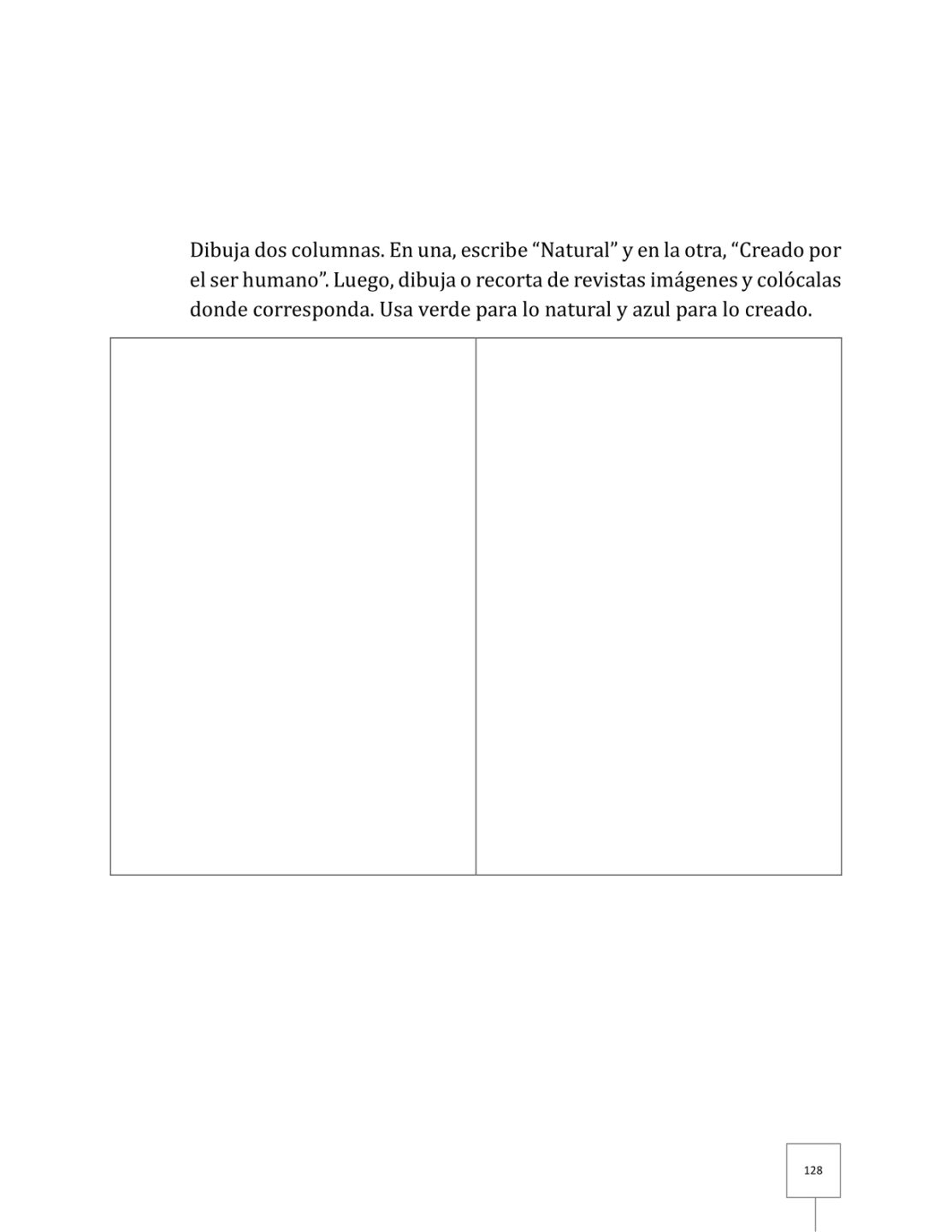 Dibuja dos columnas. En una, escribe “Natural” y en la otra, “Creado por el ser humano”. Luego, dibuja o recorta de revistas imágenes y colócalas donde corresponda. Usa verde para lo natural y azul para lo creado.

128